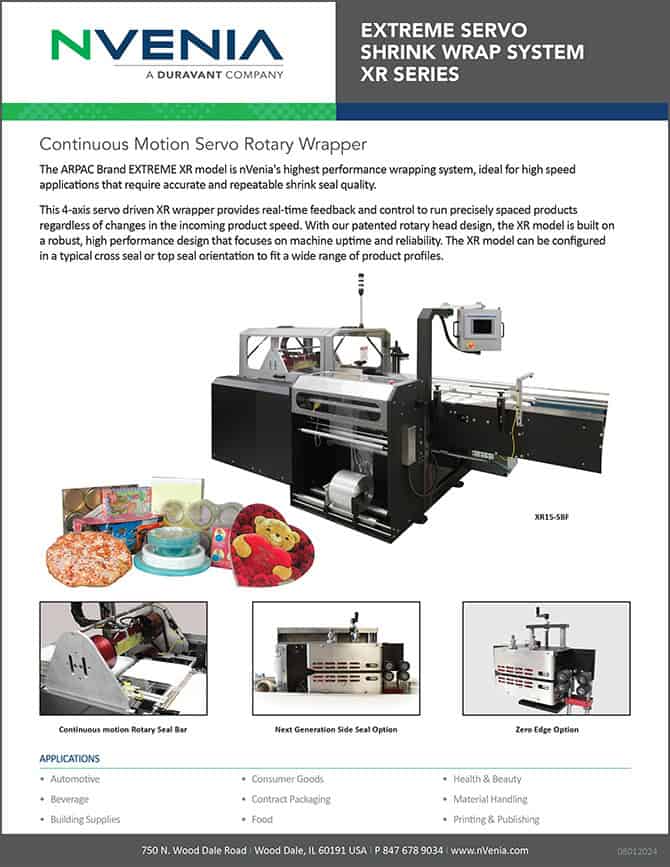 NVENIA
A DURAVANT COMPANY

EXTREME SERVO SHRINK WRAP SYSTEM XR SERIES

Continuous Motion Servo Rotary Wrapper

The ARPAC Brand EXTREME XR model is nVenia's highest performance wrapping system, ideal for high speed applications that require accurate and repeatable shrink seal quality.

This 4-axis servo driven XR wrapper provides real-time feedback and control to run precisely spaced products regardless of changes in the incoming product speed. With our patented rotary head design, the XR model is built on a robust, high performance design that focuses on machine uptime and reliability. The XR model can be configured in a typical cross seal or top seal orientation to fit a wide range of product profiles.

XR15-SBF

Continuous motion Rotary Seal Bar

Next Generation Side Seal Option

Zero Edge Option

APPLICATIONS

• Automotive
• Beverage
• Building Supplies

• Consumer Goods
• Contract Packaging
• Food

• Health & Beauty
• Material Handling
• Printing & Publishing

750 N. Wood Dale Road | Wood Dale, IL 60191 USA | P 847 678 9034 | www.nVenia.com

06012024